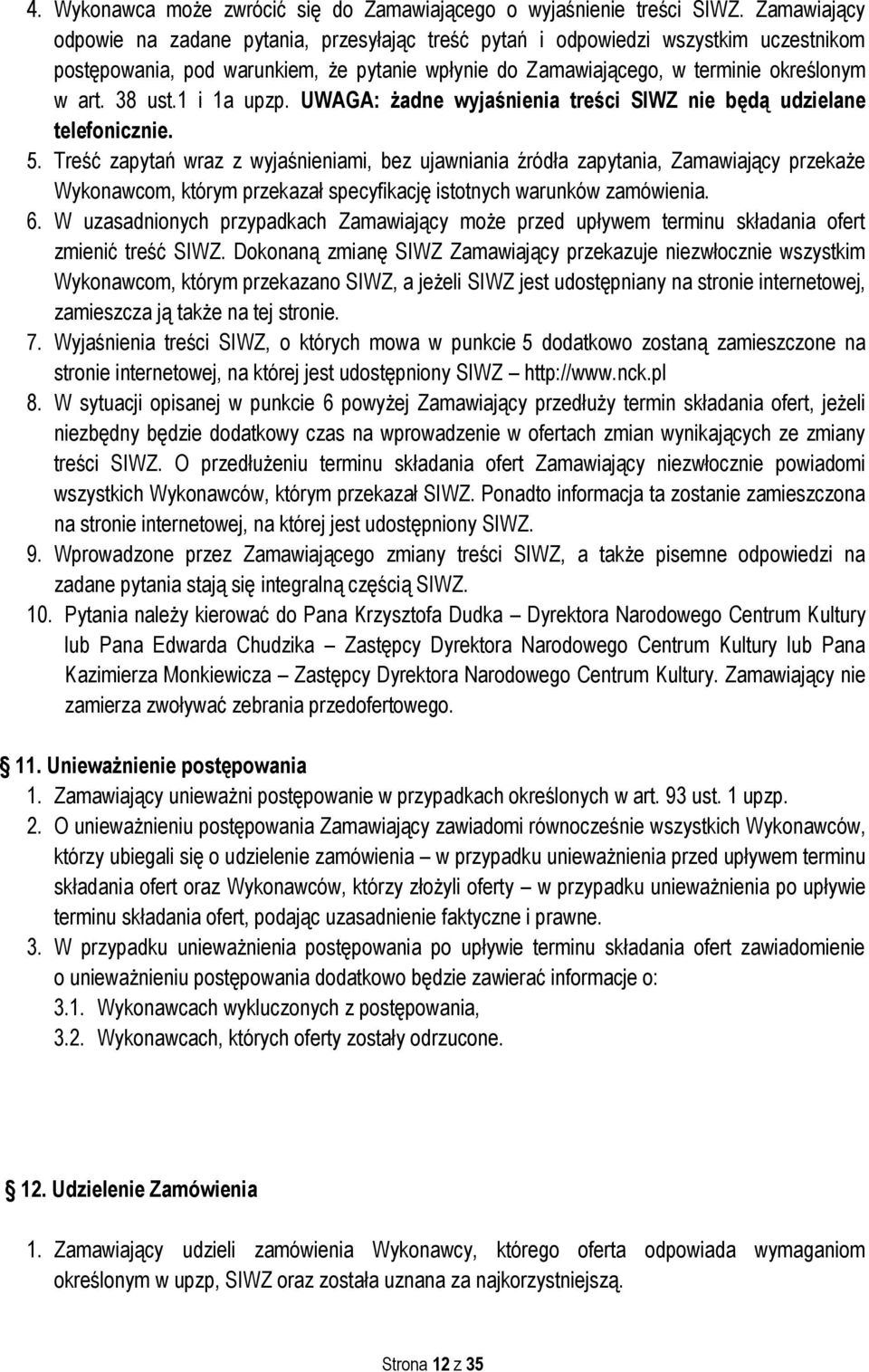 4. Wykonawca może zwrócić się do Zamawiającego o wyjaśnienie treści SIWZ. Zamawiający odpowie na zadane pytania, przesyłając treść pytań i odpowiedzi wszystkim uczestnikom postępowania, pod warunkiem, że pytanie wpłynie do Zamawiającego, w terminie określonym w art. 38 ust.1 i 1a upzp. UWAGA: żadne wyjaśnienia treści SIWZ nie będą udzielane telefonicznie.
5. Treść zapytań wraz z wyjaśnieniami, bez ujawniania źródła zapytania, Zamawiający przekaże Wykonawcom, którym przekazał specyfikację istotnych warunków zamówienia.
6. W uzasadnionych przypadkach Zamawiający może przed upływem terminu składania ofert zmienić treść SIWZ. Dokonaną zmianę SIWZ Zamawiający przekazuje niezwłocznie wszystkim Wykonawcom, którym przekazano SIWZ, a jeżeli SIWZ jest udostępniany na stronie internetowej, zamieszcza ją także na tej stronie.
7. Wyjaśnienia treści SIWZ, o których mowa w punkcie 5 dodatkowo zostaną zamieszczone na stronie internetowej, na której jest udostępniony SIWZ – http://www.nck.pl
8. W sytuacji opisanej w punkcie 6 powyżej Zamawiający przedłuży termin składania ofert, jeżeli niezbędny będzie dodatkowy czas na wprowadzenie w ofertach zmian wynikających ze zmiany treści SIWZ. O przedłużeniu terminu składania ofert Zamawiający niezwłocznie powiadomi wszystkich Wykonawców, którym przekazał SIWZ. Ponadto informacja ta zostanie zamieszczona na stronie internetowej, na której jest udostępniony SIWZ.
9. Wprowadzone przez Zamawiającego zmiany treści SIWZ, a także pisemne odpowiedzi na zadane pytania stają się integralną częścią SIWZ.
10. Pytania należy kierować do Pana Krzysztofa Dudka – Dyrektora Narodowego Centrum Kultury lub Pana Edwarda Chudzika – Zastępcy Dyrektora Narodowego Centrum Kultury lub Pana Kazimierza Monkiewicza – Zastępcy Dyrektora Narodowego Centrum Kultury. Zamawiający nie zamierza zwoływać zebrania przedofertowego.

11. Unieważnienie postępowania
1. Zamawiający unieważni postępowanie w przypadkach określonych w art. 93 ust. 1 upzp.
2. O unieważnieniu postępowania Zamawiający zawiadomi równocześnie wszystkich Wykonawców, którzy ubiegali się o udzielenie zamówienia – w przypadku unieważnienia przed upływem terminu składania ofert oraz Wykonawców, którzy złożyli oferty – w przypadku unieważnienia po upływie terminu składania ofert, podając uzasadnienie faktyczne i prawne.
3. W przypadku unieważnienia postępowania po upływie terminu składania ofert zawiadomienie o unieważnieniu postępowania dodatkowo będzie zawierać informacje o:
3.1. Wykonawcach wykluczonych z postępowania,
3.2. Wykonawcach, których oferty zostały odrzucone.

12. Udzielenie Zamówienia

1. Zamawiający udzieli zamówienia Wykonawcy, którego oferta odpowiada wymaganiom określonym w upzp, SIWZ oraz została uznana za najkorzystniejszą.

Strona 12 z 35